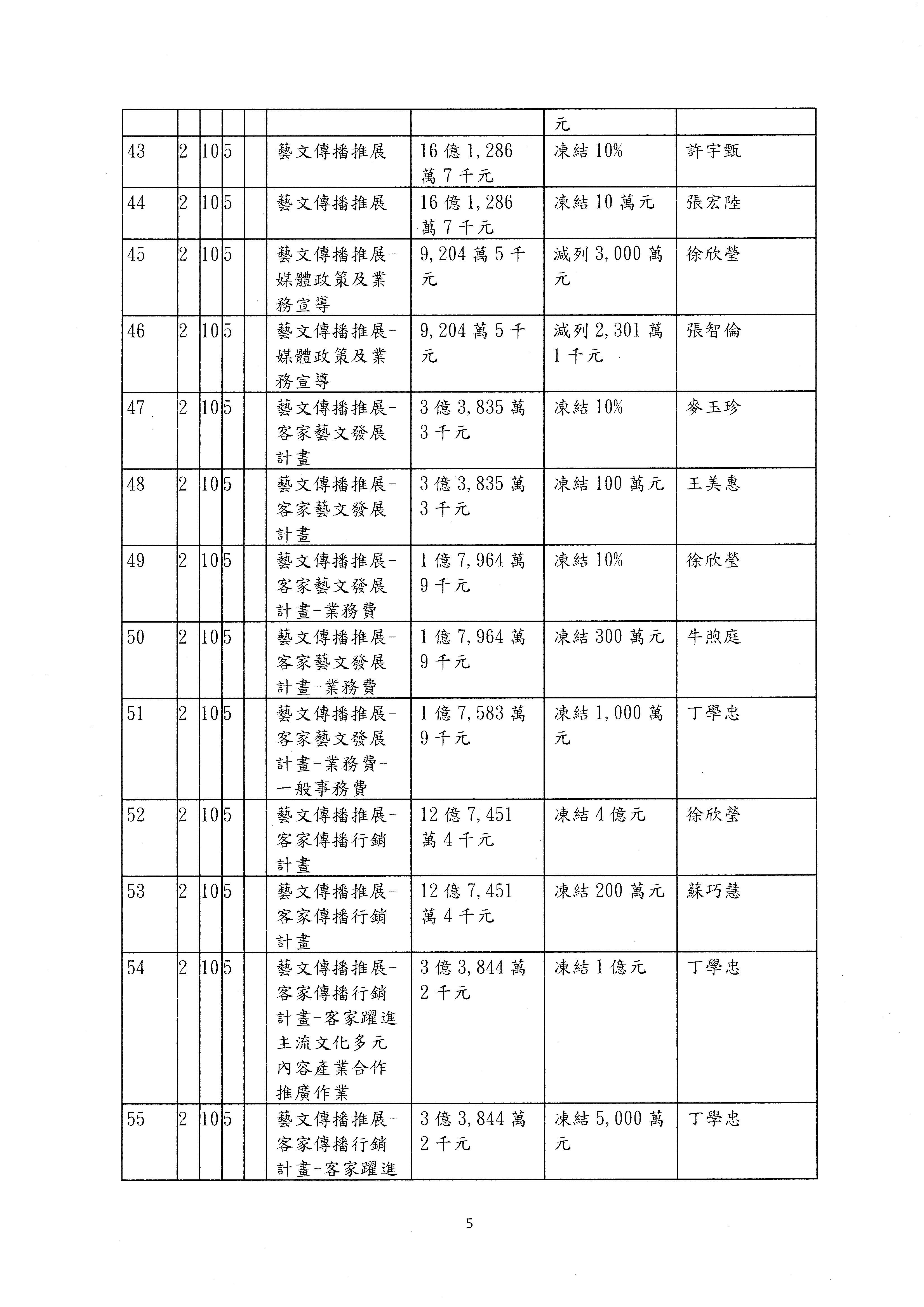 |  |  |  |  |  |  |  |  |  |
|---|---|---|---|---|---|---|---|---|
|  |  |  |  |  |  |  | 元 |  |
| 43 | 2 | 10 | 5 |  | 藝文傳播推展 | 16 億 1,286 萬 7 千元 | 凍結 10% | 許宇甄 |
| 44 | 2 | 10 | 5 |  | 藝文傳播推展 | 16 億 1,286 萬 7 千元 | 凍結 10 萬元 | 張宏陸 |
| 45 | 2 | 10 | 5 |  | 藝文傳播推展-媒體政策及業務宣導 | 9,204 萬 5 千元 | 減列 3,000 萬元 | 徐欣瑩 |
| 46 | 2 | 10 | 5 |  | 藝文傳播推展-媒體政策及業務宣導 | 9,204 萬 5 千元 | 減列 2,301 萬 1 千元 | 張智倫 |
| 47 | 2 | 10 | 5 |  | 藝文傳播推展-客家藝文發展計畫 | 3 億 3,835 萬 3 千元 | 凍結 10% | 麥玉珍 |
| 48 | 2 | 10 | 5 |  | 藝文傳播推展-客家藝文發展計畫 | 3 億 3,835 萬 3 千元 | 凍結 100 萬元 | 王美惠 |
| 49 | 2 | 10 | 5 |  | 藝文傳播推展-客家藝文發展計畫-業務費 | 1 億 7,964 萬 9 千元 | 凍結 10% | 徐欣瑩 |
| 50 | 2 | 10 | 5 |  | 藝文傳播推展-客家藝文發展計畫-業務費 | 1 億 7,964 萬 9 千元 | 凍結 300 萬元 | 牛煦庭 |
| 51 | 2 | 10 | 5 |  | 藝文傳播推展-客家藝文發展計畫-業務費-一般事務費 | 1 億 7,583 萬 9 千元 | 凍結 1,000 萬元 | 丁學忠 |
| 52 | 2 | 10 | 5 |  | 藝文傳播推展-客家傳播行銷計畫 | 12 億 7,451 萬 4 千元 | 凍結 4 億元 | 徐欣瑩 |
| 53 | 2 | 10 | 5 |  | 藝文傳播推展-客家傳播行銷計畫 | 12 億 7,451 萬 4 千元 | 凍結 200 萬元 | 蘇巧慧 |
| 54 | 2 | 10 | 5 |  | 藝文傳播推展-客家傳播行銷計畫-客家躍進主流文化多元內容產業合作推廣作業 | 3 億 3,844 萬 2 千元 | 凍結 1 億元 | 丁學忠 |
| 55 | 2 | 10 | 5 |  | 藝文傳播推展-客家傳播行銷計畫-客家躍進 | 3 億 3,844 萬 2 千元 | 凍結 5,000 萬元 | 丁學忠 |

5